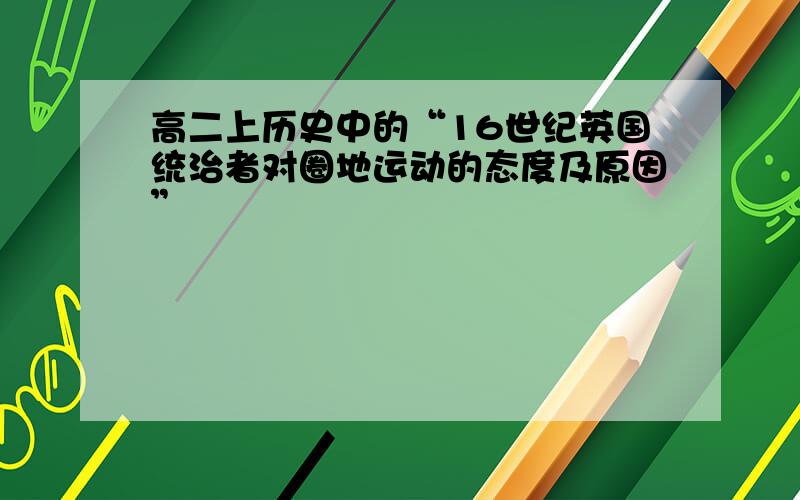 高二上历史中的“16世纪英国统治者对圈地运动的态度及原因”